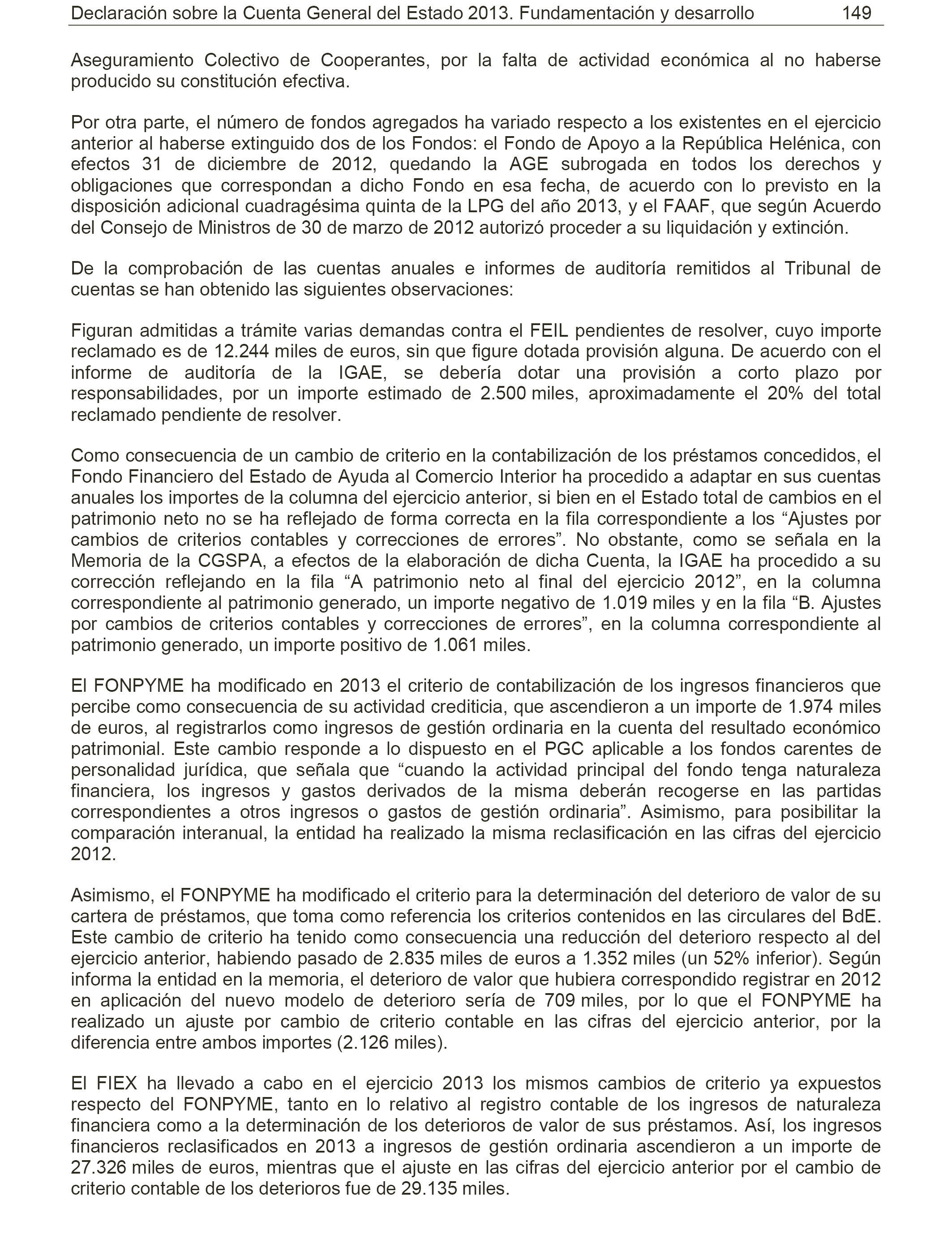 Declaración sobre la Cuenta General del Estado 2013. Fundamentación y desarrollo 149

Aseguramiento Colectivo de Cooperantes, por la falta de actividad económica al no haberse producido su constitución efectiva.

Por otra parte, el número de fondos agregados ha variado respecto a los existentes en el ejercicio anterior al haberse extinguido dos de los Fondos: el Fondo de Apoyo a la República Helénica, con efectos 31 de diciembre de 2012, quedando la AGE subrogada en todos los derechos y obligaciones que correspondan a dicho Fondo en esa fecha, de acuerdo con lo previsto en la disposición adicional cuadragésima quinta de la LPG del año 2013, y el FAAF, que según Acuerdo del Consejo de Ministros de 30 de marzo de 2012 autorizó proceder a su liquidación y extinción.

De la comprobación de las cuentas anuales e informes de auditoría remitidos al Tribunal de cuentas se han obtenido las siguientes observaciones:

Figuran admitidas a trámite varias demandas contra el FEIL pendientes de resolver, cuyo importe reclamado es de 12.244 miles de euros, sin que figure dotada provisión alguna. De acuerdo con el informe de auditoría de la IGAE, se debería dotar una provisión a corto plazo por responsabilidades, por un importe estimado de 2.500 miles, aproximadamente el 20% del total reclamado pendiente de resolver.

Como consecuencia de un cambio de criterio en la contabilización de los préstamos concedidos, el Fondo Financiero del Estado de Ayuda al Comercio Interior ha procedido a adaptar en sus cuentas anuales los importes de la columna del ejercicio anterior, si bien en el Estado total de cambios en el patrimonio neto no se ha reflejado de forma correcta en la fila correspondiente a los “Ajustes por cambios de criterios contables y correcciones de errores”. No obstante, como se señala en la Memoria de la CGSPA, a efectos de la elaboración de dicha Cuenta, la IGAE ha procedido a su corrección reflejando en la fila “A patrimonio neto al final del ejercicio 2012”, en la columna correspondiente al patrimonio generado, un importe negativo de 1.019 miles y en la fila “B. Ajustes por cambios de criterios contables y correcciones de errores”, en la columna correspondiente al patrimonio generado, un importe positivo de 1.061 miles.

El FONPYME ha modificado en 2013 el criterio de contabilización de los ingresos financieros que percibe como consecuencia de su actividad crediticia, que ascendieron a un importe de 1.974 miles de euros, al registrarlos como ingresos de gestión ordinaria en la cuenta del resultado económico patrimonial. Este cambio responde a lo dispuesto en el PGC aplicable a los fondos carentes de personalidad jurídica, que señala que “cuando la actividad principal del fondo tenga naturaleza financiera, los ingresos y gastos derivados de la misma deberán recogerse en las partidas correspondientes a otros ingresos o gastos de gestión ordinaria”. Asimismo, para posibilitar la comparación interanual, la entidad ha realizado la misma reclasificación en las cifras del ejercicio 2012.

Asimismo, el FONPYME ha modificado el criterio para la determinación del deterioro de valor de su cartera de préstamos, que toma como referencia los criterios contenidos en las circulares del BdE. Este cambio de criterio ha tenido como consecuencia una reducción del deterioro respecto al del ejercicio anterior, habiendo pasado de 2.835 miles de euros a 1.352 miles (un 52% inferior). Según informa la entidad en la memoria, el deterioro de valor que hubiera correspondido registrar en 2012 en aplicación del nuevo modelo de deterioro sería de 709 miles, por lo que el FONPYME ha realizado un ajuste por cambio de criterio contable en las cifras del ejercicio anterior, por la diferencia entre ambos importes (2.126 miles).

El FIEX ha llevado a cabo en el ejercicio 2013 los mismos cambios de criterio ya expuestos respecto del FONPYME, tanto en lo relativo al registro contable de los ingresos de naturaleza financiera como a la determinación de los deterioros de valor de sus préstamos. Así, los ingresos financieros reclasificados en 2013 a ingresos de gestión ordinaria ascendieron a un importe de 27.326 miles de euros, mientras que el ajuste en las cifras del ejercicio anterior por el cambio de criterio contable de los deterioros fue de 29.135 miles.